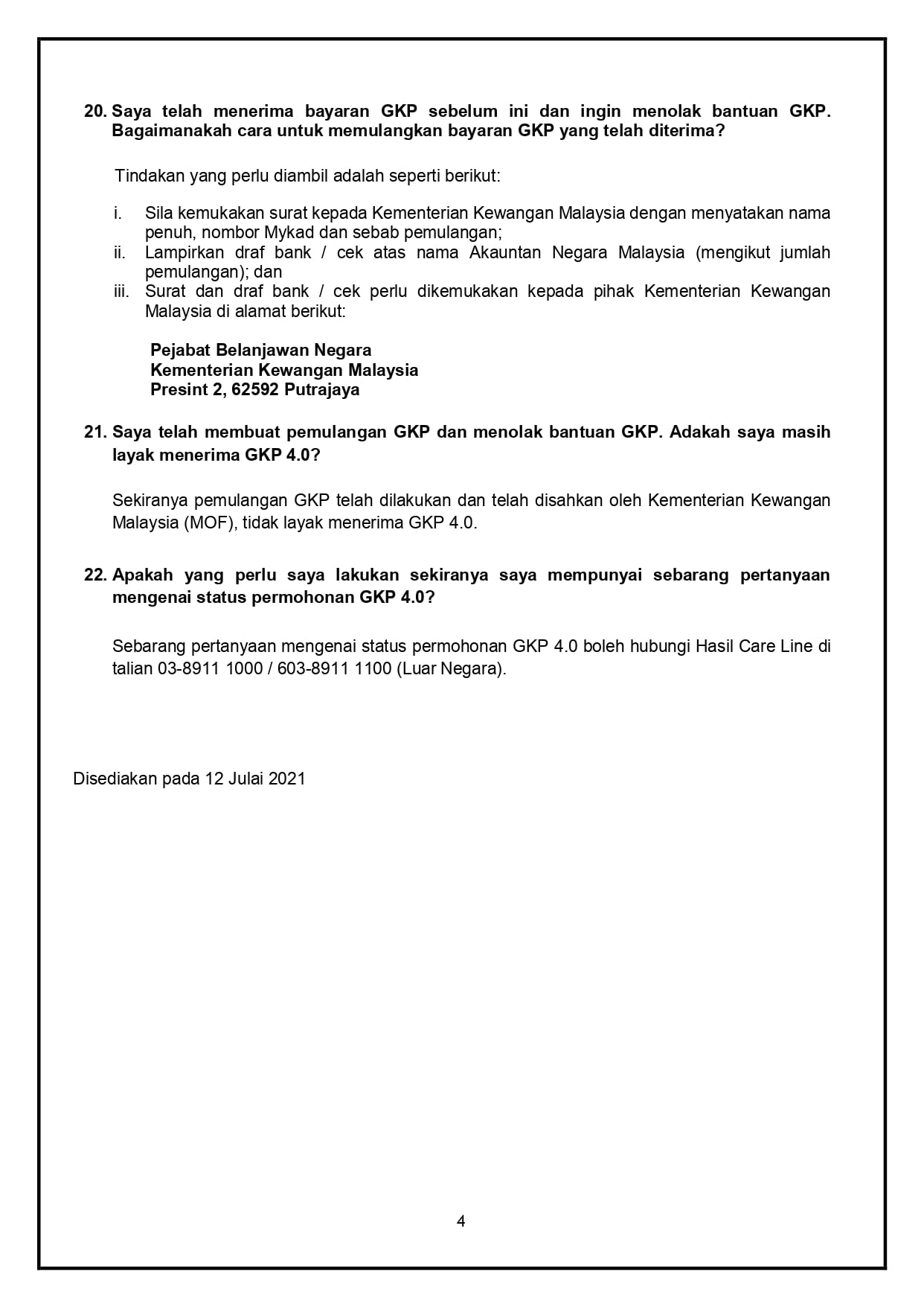 20. Saya telah menerima bayaran GKP sebelum ini dan ingin menolak bantuan GKP. Bagaimanakah cara untuk memulangkan bayaran GKP yang telah diterima?

Tindakan yang perlu diambil adalah seperti berikut:

i. Sila kemukakan surat kepada Kementerian Kewangan Malaysia dengan menyatakan nama penuh, nombor Mykad dan sebab pemulangan;
ii. Lampirkan draf bank / cek atas nama Akauntan Negara Malaysia (mengikut jumlah pemulangan); dan
iii. Surat dan draf bank / cek perlu dikemukakan kepada pihak Kementerian Kewangan Malaysia di alamat berikut:

Pejabat Belanjawan Negara
Kementerian Kewangan Malaysia
Presint 2, 62592 Putrajaya

21. Saya telah membuat pemulangan GKP dan menolak bantuan GKP. Adakah saya masih layak menerima GKP 4.0?

Sekiranya pemulangan GKP telah dilakukan dan telah disahkan oleh Kementerian Kewangan Malaysia (MOF), tidak layak menerima GKP 4.0.

22. Apakah yang perlu saya lakukan sekiranya saya mempunyai sebarang pertanyaan mengenai status permohonan GKP 4.0?

Sebarang pertanyaan mengenai status permohonan GKP 4.0 boleh hubungi Hasil Care Line di talian 03-8911 1000 / 603-8911 1100 (Luar Negara).

Disediakan pada 12 Julai 2021

4